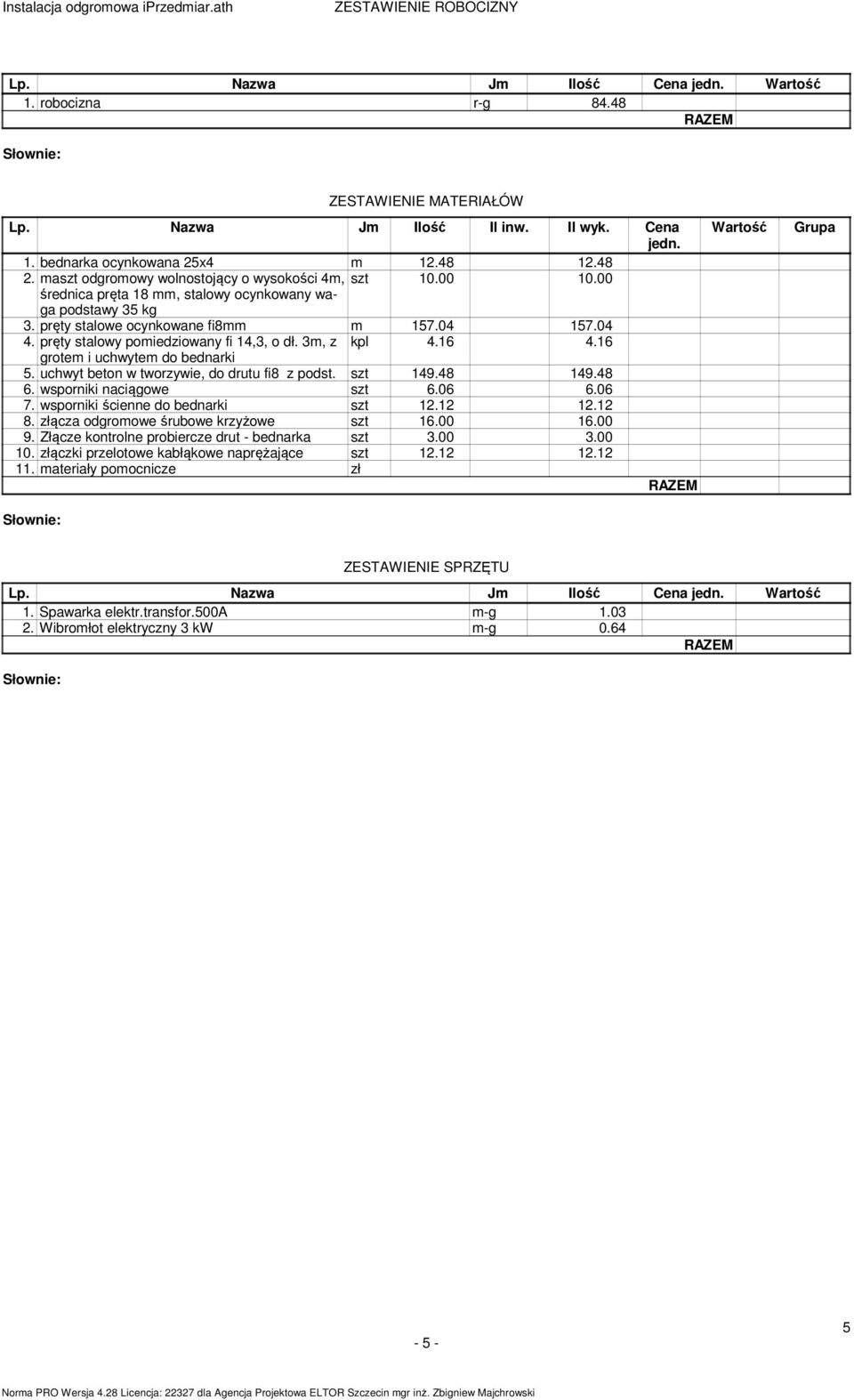 Instalacja odgromowa iPrzedmiar.ath ZESTAWIENIE ROBOCIZNY

| Lp. | Nazwa | Jm | Ilość | Cena jedn. | Wartość |
|---|---|---|---|---|---|
| 1. | robocizna | r-g | 84.48 | | |
| | | | | RAZEM | |

Słownie:

ZESTAWIENIE MATERIAŁÓW

| Lp. | Nazwa | Jm | Ilość | Il inw. | Il wyk. | Cena jedn. | Wartość | Grupa |
|---|---|---|---|---|---|---|---|---|
| 1. | bednarka ocynkowana 25x4 | m | 12.48 | | 12.48 | | | |
| 2. | maszt odgromowy wolnostojący o wysokości 4m, średnica pręta 18 mm, stalowy ocynkowany waga podstawy 35 kg | szt | 10.00 | | 10.00 | | | |
| 3. | pręty stalowe ocynkowane fi8mm | m | 157.04 | | 157.04 | | | |
| 4. | pręty stalowy pomiedziowany fi 14,3, o dł. 3m, z grotem i uchwytem do bednarki | kpl | 4.16 | | 4.16 | | | |
| 5. | uchwyt beton w tworzywie, do drutu fi8 z podst. | szt | 149.48 | | 149.48 | | | |
| 6. | wsporniki naciągowe | szt | 6.06 | | 6.06 | | | |
| 7. | wsporniki ścienne do bednarki | szt | 12.12 | | 12.12 | | | |
| 8. | złącza odgromowe śrubowe krzyżowe | szt | 16.00 | | 16.00 | | | |
| 9. | Złącze kontrolne probiercze drut - bednarka | szt | 3.00 | | 3.00 | | | |
| 10. | złączki przelotowe kabłąkowe naprężające | szt | 12.12 | | 12.12 | | | |
| 11. | materiały pomocnicze | zł | | | | | | |
| | | | | | | RAZEM | | |

Słownie:

ZESTAWIENIE SPRZĘTU

| Lp. | Nazwa | Jm | Ilość | Cena jedn. | Wartość |
|---|---|---|---|---|---|
| 1. | Spawarka elektr.transfor.500A | m-g | 1.03 | | |
| 2. | Wibromłot elektryczny 3 kW | m-g | 0.64 | | |
| | | | | RAZEM | |

Słownie:

- 5 -

5

Norma PRO Wersja 4.28 Licencja: 22327 dla Agencja Projektowa ELTOR Szczecin mgr inż. Zbigniew Majchrowski